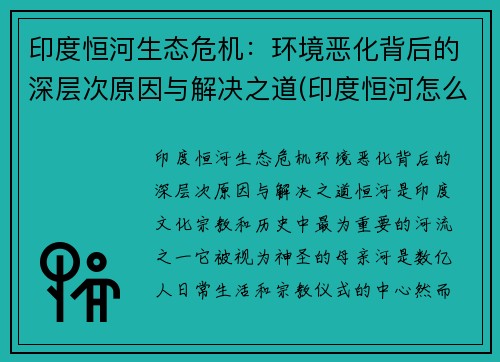 印度恒河生态危机：环境恶化背后的深层次原因与解决之道(印度恒河怎么

印度恒河生态危机环境恶化背后的深层次原因与解决之道恒河是印度文化宗教和历史中最为重要的河流之一它被视为神圣的母亲河是数亿人日常生活和宗教仪式的中心然而